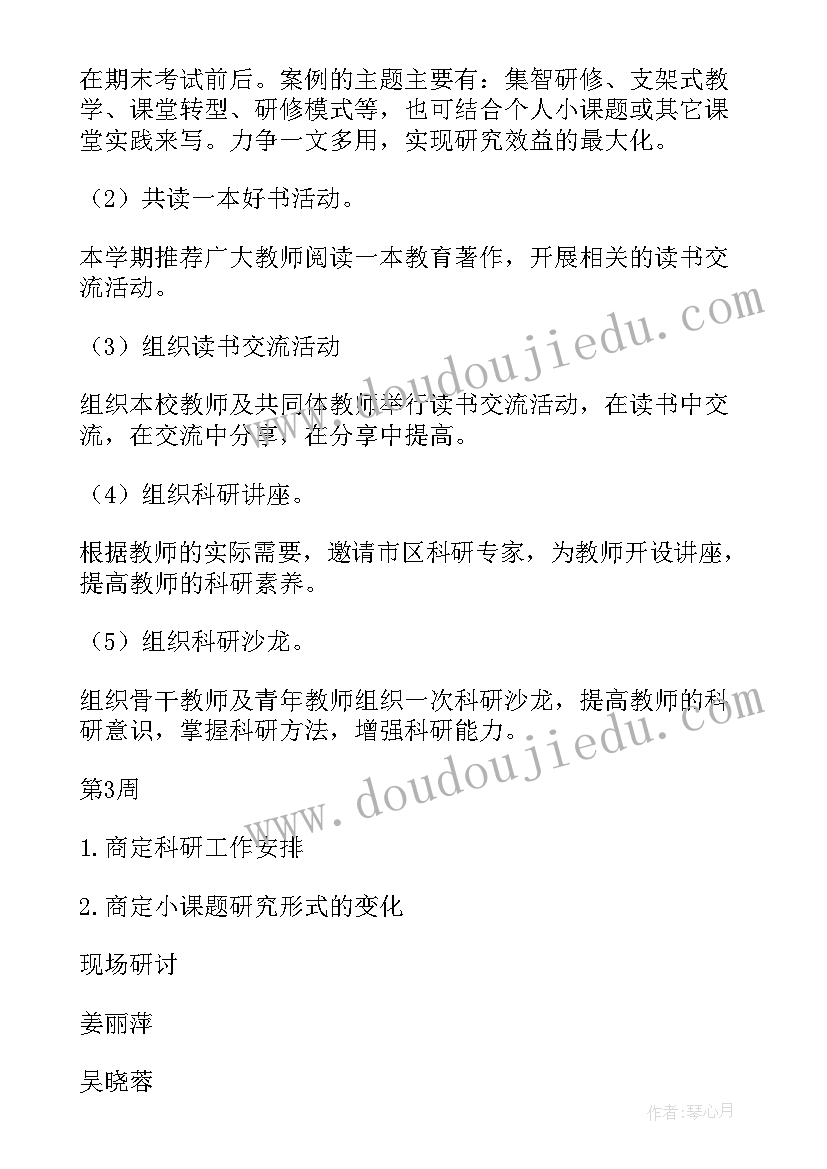 在期末考试前后。案例的主题主要有：集智研修、支架式教学、课堂转型、研修模式等，也可结合个人小课题或其它课堂实践来写。力争一文多用，实现研究效益的最大化。

（2）共读一本好书活动。

本学期推荐广大教师阅读一本教育著作，开展相关的读书交流活动。

（3）组织读书交流活动

组织本校教师及共同体教师举行读书交流活动，在读书中交流，在交流中分享，在分享中提高。

（4）组织科研讲座。

根据教师的实际需要，邀请市区科研专家，为教师开设讲座，提高教师的科研素养。

（5）组织科研沙龙。

组织骨干教师及青年教师组织一次科研沙龙，提高教师的科研意识，掌握科研方法，增强科研能力。

第3周

1.商定科研工作安排

2.商定小课题研究形式的变化

现场研讨

姜丽萍

吴晓蓉

www.doudoujiedu.com

www.doudoujiedu.com

作者：琴心月